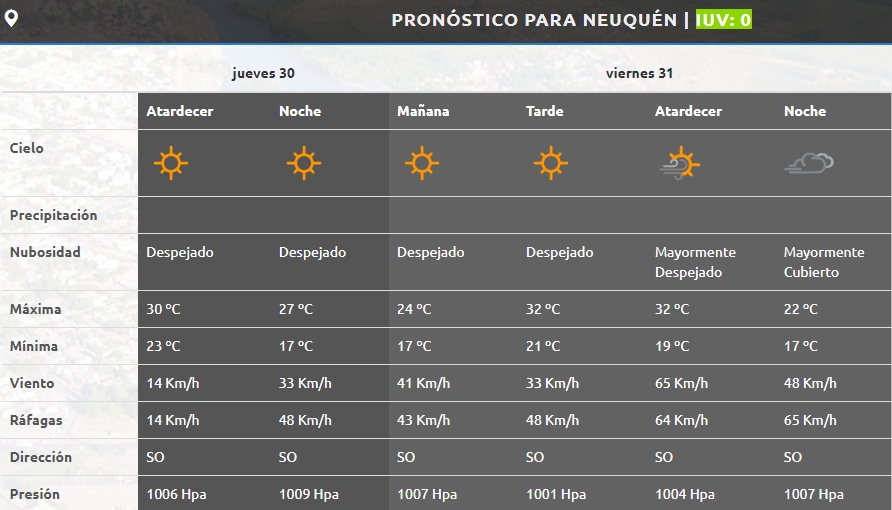 PRONÓSTICO PARA NEUQUÉN | IUV: 0

| | jueves 30 | | viernes 31 | | | |
|---|---|---|---|---|---|---|
| | Atardecer | Noche | Mañana | Tarde | Atardecer | Noche |
| Cielo | | | | | | |
| Precipitación | | | | | | |
| Nubosidad | Despejado | Despejado | Despejado | Despejado | Mayormente Despejado | Mayormente Cubierto |
| Máxima | 30 °C | 27 °C | 24 °C | 32 °C | 32 °C | 22 °C |
| Mínima | 23 °C | 17 °C | 17 °C | 21 °C | 19 °C | 17 °C |
| Viento | 14 Km/h | 33 Km/h | 41 Km/h | 33 Km/h | 65 Km/h | 48 Km/h |
| Ráfagas | 14 Km/h | 48 Km/h | 43 Km/h | 48 Km/h | 64 Km/h | 65 Km/h |
| Dirección | SO | SO | SO | SO | SO | SO |
| Presión | 1006 Hpa | 1009 Hpa | 1007 Hpa | 1001 Hpa | 1004 Hpa | 1007 Hpa |